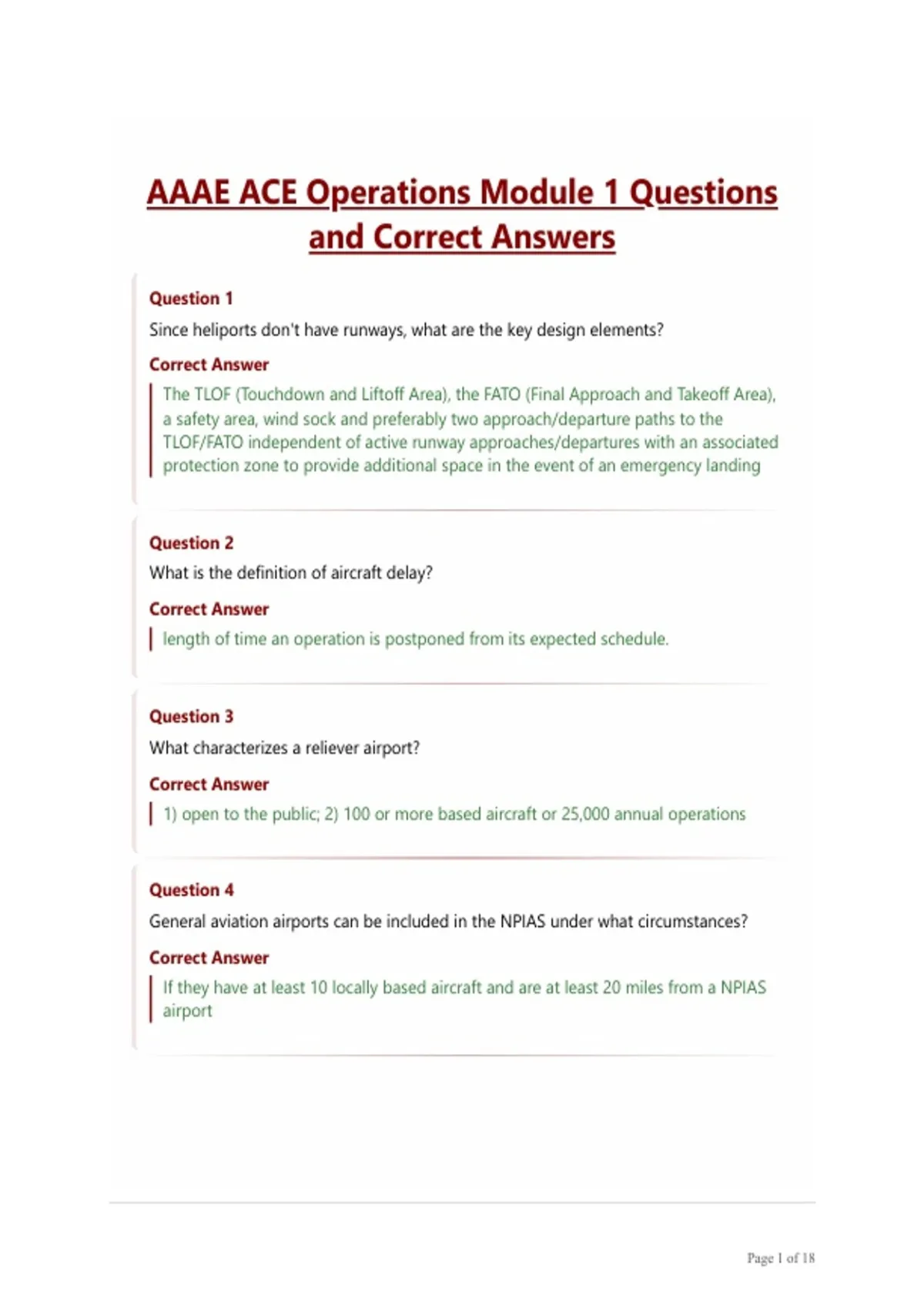 AAAE ACE Operations Module 1 Questions and Correct Answers

Question 1

Since heliports don't have runways, what are the key design elements?

Correct Answer

The TLOF (Touchdown and Liftoff Area), the FATO (Final Approach and Takeoff Area), a safety area, wind sock and preferably two approach/departure paths to the TLOF/FATO independent of active runway approaches/departures with an associated protection zone to provide additional space in the event of an emergency landing

Question 2

What is the definition of aircraft delay?

Correct Answer

length of time an operation is postponed from its expected schedule.

Question 3

What characterizes a reliever airport?

Correct Answer

1) open to the public; 2) 100 or more based aircraft or 25,000 annual operations

Question 4

General aviation airports can be included in the NPIAS under what circumstances?

Correct Answer

If they have at least 10 locally based aircraft and are at least 20 miles from a NPIAS airport

Page 1 of 18